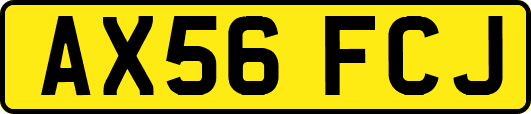 AX56 FCJ